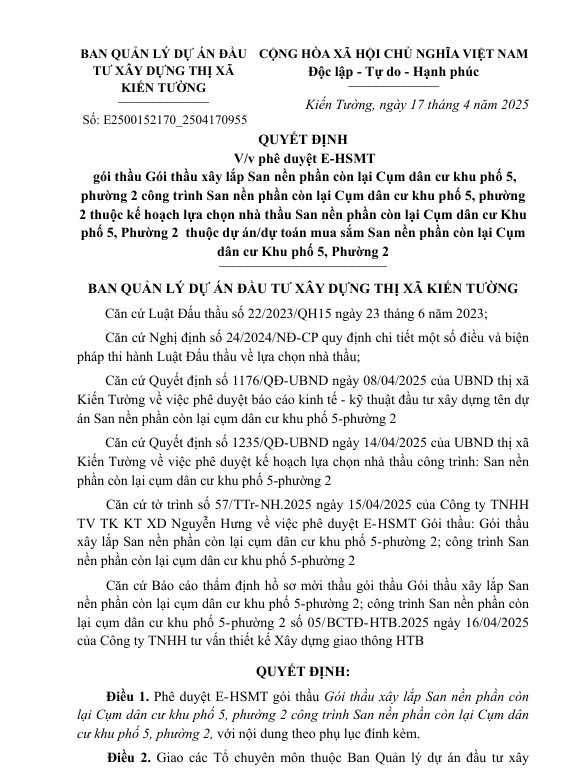 BAN QUẢN LÝ DỰ ÁN ĐẦU TƯ XÂY DỰNG THỊ XÃ KIẾN TƯỜNG

Số: E2500152170_2504170955

CỘNG HÒA XÃ HỘI CHỦ NGHĨA VIỆT NAM
Độc lập - Tự do - Hạnh phúc

Kiến Tường, ngày 17 tháng 4 năm 2025

QUYẾT ĐỊNH
V/v phê duyệt E-HSMT
gói thầu Gói thầu xây lắp San nền phần còn lại Cụm dân cư khu phố 5, phường 2 công trình San nền phần còn lại Cụm dân cư khu phố 5, phường 2 thuộc kế hoạch lựa chọn nhà thầu San nền phần còn lại Cụm dân cư Khu phố 5, Phường 2 thuộc dự án/dự toán mua sắm San nền phần còn lại Cụm dân cư Khu phố 5, Phường 2

BAN QUẢN LÝ DỰ ÁN ĐẦU TƯ XÂY DỰNG THỊ XÃ KIẾN TƯỜNG

Căn cứ Luật Đấu thầu số 22/2023/QH15 ngày 23 tháng 6 năm 2023;

Căn cứ Nghị định số 24/2024/NĐ-CP quy định chi tiết một số điều và biện pháp thi hành Luật Đấu thầu về lựa chọn nhà thầu;

Căn cứ Quyết định số 1176/QĐ-UBND ngày 08/04/2025 của UBND thị xã Kiến Tường về việc phê duyệt báo cáo kinh tế - kỹ thuật đầu tư xây dựng tên dự án San nền phần còn lại cụm dân cư khu phố 5-phường 2

Căn cứ Quyết định số 1235/QĐ-UBND ngày 14/04/2025 của UBND thị xã Kiến Tường về việc phê duyệt kế hoạch lựa chọn nhà thầu công trình: San nền phần còn lại cụm dân cư khu phố 5-phường 2

Căn cứ tờ trình số 57/TTr-NH.2025 ngày 15/04/2025 của Công ty TNHH TV TK KT XD Nguyễn Hưng về việc phê duyệt E-HSMT Gói thầu: Gói thầu xây lắp San nền phần còn lại cụm dân cư khu phố 5-phường 2; công trình San nền phần còn lại cụm dân cư khu phố 5-phường 2

Căn cứ Báo cáo thẩm định hồ sơ mời thầu gói thầu Gói thầu xây lắp San nền phần còn lại cụm dân cư khu phố 5-phường 2; công trình San nền phần còn lại cụm dân cư khu phố 5-phường 2 số 05/BCTĐ-HTB.2025 ngày 16/04/2025 của Công ty TNHH tư vấn thiết kế Xây dựng giao thông HTB

QUYẾT ĐỊNH:

Điều 1. Phê duyệt E-HSMT gói thầu Gói thầu xây lắp San nền phần còn lại Cụm dân cư khu phố 5, phường 2 công trình San nền phần còn lại Cụm dân cư khu phố 5, phường 2, với nội dung theo phụ lục đính kèm.

Điều 2. Giao các Tổ chuyên môn thuộc Ban Quản lý dự án đầu tư xây